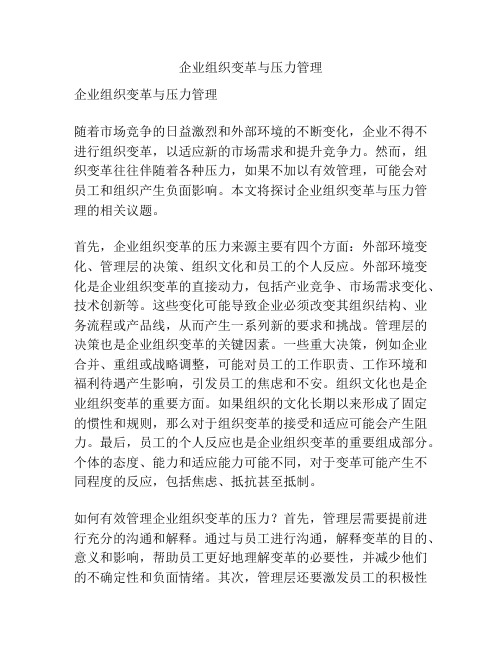 企业组织变革与压力管理

企业组织变革与压力管理

随着市场竞争的日益激烈和外部环境的不断变化，企业不得不进行组织变革，以适应新的市场需求和提升竞争力。然而，组织变革往往伴随着各种压力，如果不加以有效管理，可能会对员工和组织产生负面影响。本文将探讨企业组织变革与压力管理的相关议题。

首先，企业组织变革的压力来源主要有四个方面：外部环境变化、管理层的决策、组织文化和员工的个人反应。外部环境变化是企业组织变革的直接动力，包括产业竞争、市场需求变化、技术创新等。这些变化可能导致企业必须改变其组织结构、业务流程或产品线，从而产生一系列新的要求和挑战。管理层的决策也是企业组织变革的关键因素。一些重大决策，例如企业合并、重组或战略调整，可能对员工的工作职责、工作环境和福利待遇产生影响，引发员工的焦虑和不安。组织文化也是企业组织变革的重要方面。如果组织的文化长期以来形成了固定的惯性和规则，那么对于组织变革的接受和适应可能会产生阻力。最后，员工的个人反应也是企业组织变革的重要组成部分。个体的态度、能力和适应能力可能不同，对于变革可能产生不同程度的反应，包括焦虑、抵抗甚至抵制。

如何有效管理企业组织变革的压力？首先，管理层需要提前进行充分的沟通和解释。通过与员工进行沟通，解释变革的目的、意义和影响，帮助员工更好地理解变革的必要性，并减少他们的不确定性和负面情绪。其次，管理层还要激发员工的积极性